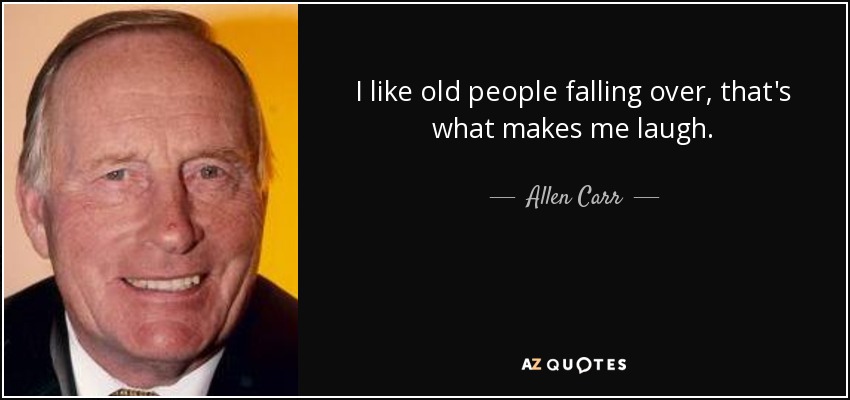 I like old people falling over, that's what makes me laugh.

— Allen Carr —

AZ QUOTES